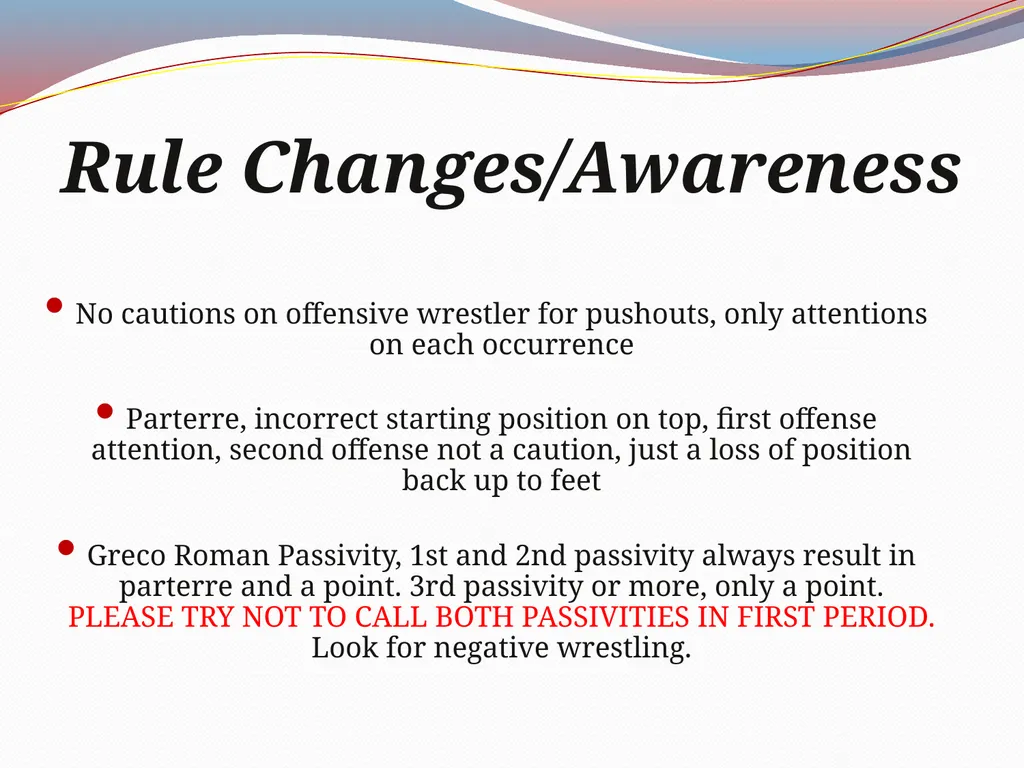 Rule Changes/Awareness

• No cautions on offensive wrestler for pushouts, only attentions on each occurrence

• Parterre, incorrect starting position on top, first offense attention, second offense not a caution, just a loss of position back up to feet

• Greco Roman Passivity, 1st and 2nd passivity always result in parterre and a point. 3rd passivity or more, only a point. PLEASE TRY NOT TO CALL BOTH PASSIVITIES IN FIRST PERIOD. Look for negative wrestling.